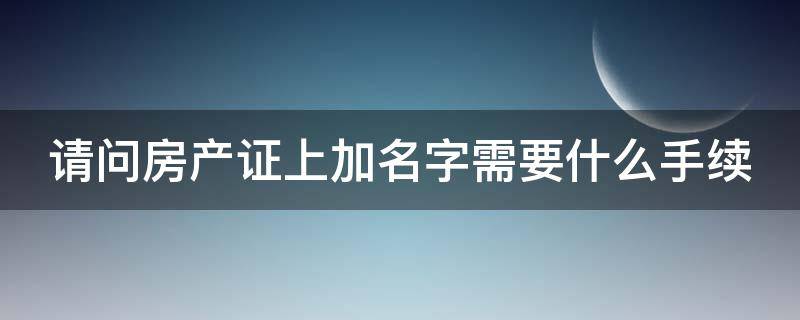 请问房产证上加名字需要什么手续